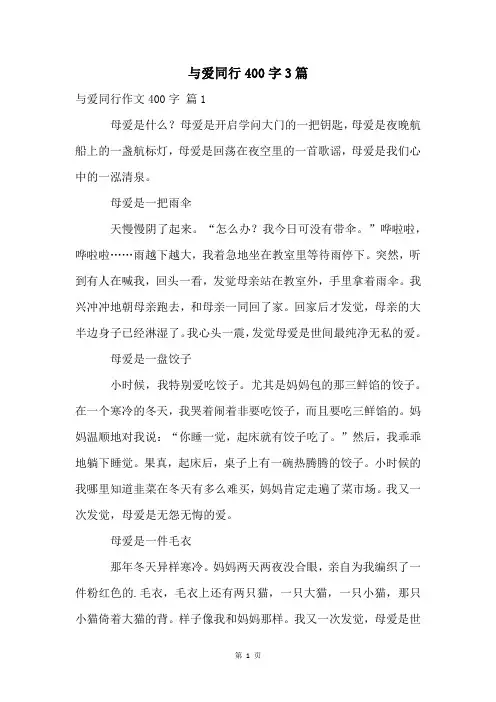 与爱同行400字3篇

与爱同行作文400字 篇1

母爱是什么？母爱是开启学问大门的一把钥匙，母爱是夜晚航船上的一盏航标灯，母爱是回荡在夜空里的一首歌谣，母爱是我们心中的一泓清泉。

母爱是一把雨伞

天慢慢阴了起来。“怎么办？我今日可没有带伞。”哗啦啦，哗啦啦……雨越下越大，我着急地坐在教室里等待雨停下。突然，听到有人在喊我，回头一看，发觉母亲站在教室外，手里拿着雨伞。我兴冲冲地朝母亲跑去，和母亲一同回了家。回家后才发觉，母亲的大半边身子已经淋湿了。我心头一震，发觉母爱是世间最纯净无私的爱。

母爱是一盘饺子

小时候，我特别爱吃饺子。尤其是妈妈包的那三鲜馅的饺子。在一个寒冷的冬天，我哭着闹着非要吃饺子，而且要吃三鲜馅的。妈妈温顺地对我说：“你睡一觉，起床就有饺子吃了。”然后，我乖乖地躺下睡觉。果真，起床后，桌子上有一碗热腾腾的饺子。小时候的我哪里知道韭菜在冬天有多么难买，妈妈肯定走遍了菜市场。我又一次发觉，母爱是无怨无悔的爱。

母爱是一件毛衣

那年冬天异样寒冷。妈妈两天两夜没合眼，亲自为我编织了一件粉红色的.毛衣，毛衣上还有两只猫，一只大猫，一只小猫，那只小猫倚着大猫的背。样子像我和妈妈那样。我又一次发觉，母爱是世

第 1 页